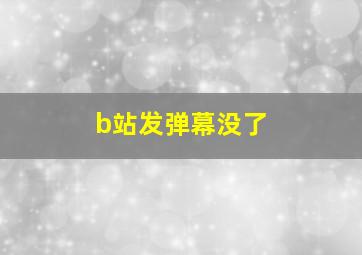 b站发弹幕没了